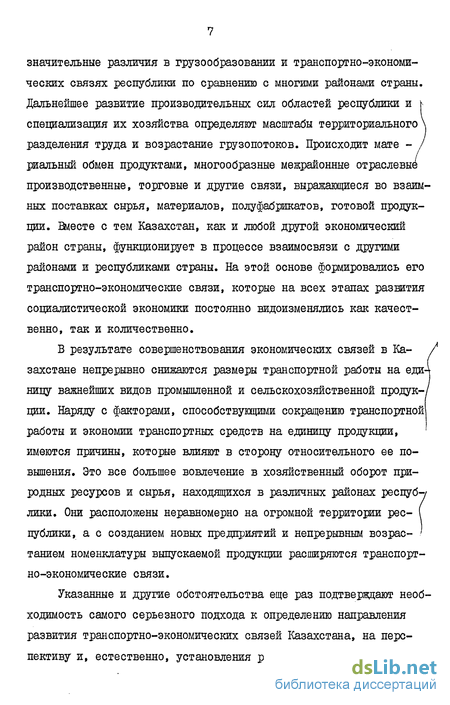 7

значительные различия в грузообразовании и транспортно-экономических связях республики по сравнению с многими районами страны. Дальнейшее развитие производительных сил областей республики и специализация их хозяйства определяют масштабы территориального разделения труда и возрастание грузопотоков. Происходит материальный обмен продуктами, многообразные межрайонные отраслевые производственные, торговые и другие связи, выражающиеся во взаимных поставках сырья, материалов, полуфабрикатов, готовой продукции. Вместе с тем Казахстан, как и любой другой экономический район страны, функционирует в процессе взаимосвязи с другими районами и республиками страны. На этой основе формировались его транспортно-экономические связи, которые на всех этапах развития социалистической экономики постоянно видоизменялись как качественно, так и количественно.

В результате совершенствования экономических связей в Казахстане непрерывно снижаются размеры транспортной работы на единицу важнейших видов промышленной и сельскохозяйственной продукции. Наряду с факторами, способствующими сокращению транспортной работы и экономии транспортных средств на единицу продукции, имеются причины, которые влияют в сторону относительного ее повышения. Это все большее вовлечение в хозяйственный оборот природных ресурсов и сырья, находящихся в различных районах республики. Они расположены неравномерно на огромной территории республики, а с созданием новых предприятий и непрерывным возрастанием номенклатуры выпускаемой продукции расширяются транспортно-экономические связи.

Указанные и другие обстоятельства еще раз подтверждают необходимость самого серьезного подхода к определению направления развития транспортно-экономических связей Казахстана, на перспективу и, естественно, установления р

dsLib.net
библиотека диссертаций